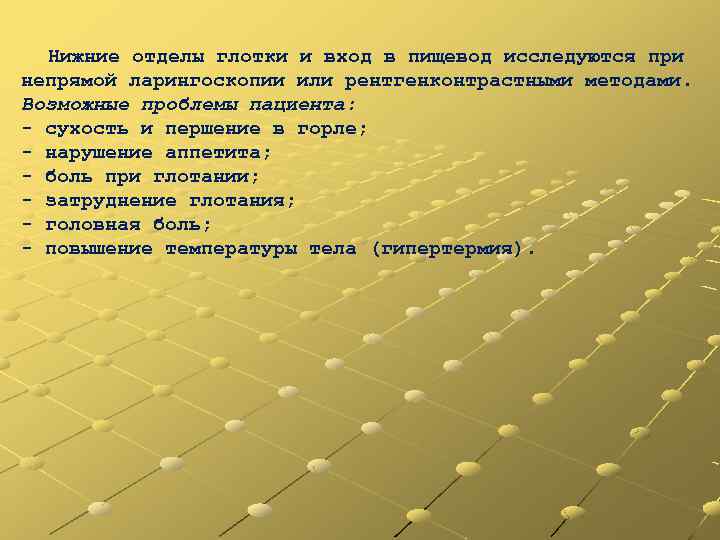 Нижние отделы глотки и вход в пищевод исследуются при непрямой ларингоскопии или рентгенконтрастными методами.
Возможные проблемы пациента:
- сухость и першение в горле;
- нарушение аппетита;
- боль при глотании;
- затруднение глотания;
- головная боль;
- повышение температуры тела (гипертермия).